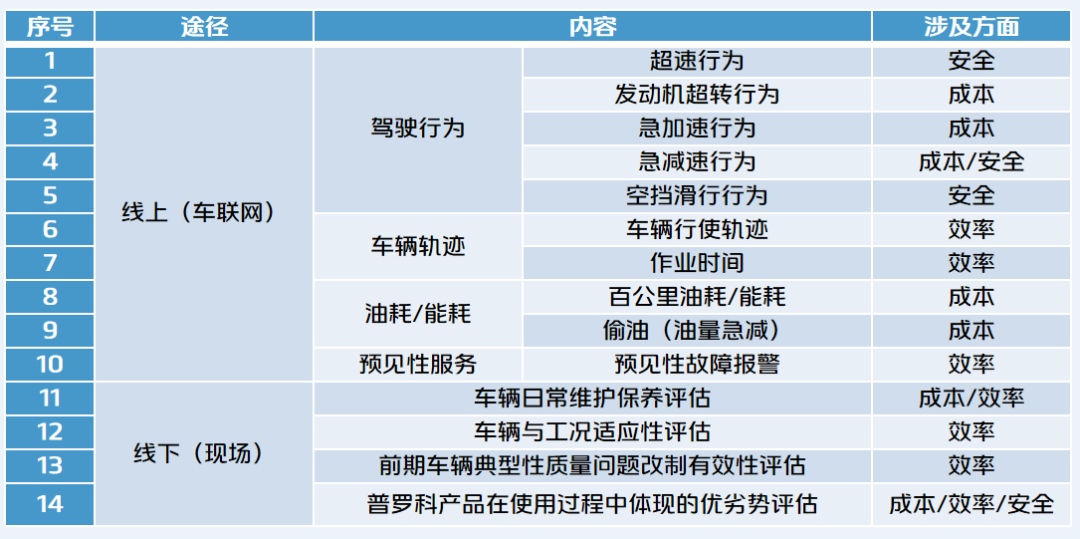 | 序号 | 途径 | 内容 |  | 涉及方面 |
|---|---|---|---|---|
| 1 | 线上（车联网） | 驾驶行为 | 超速行为 | 安全 |
| 2 |  |  | 发动机超转行为 | 成本 |
| 3 |  |  | 急加速行为 | 成本 |
| 4 |  |  | 急减速行为 | 成本/安全 |
| 5 |  |  | 空挡滑行行为 | 安全 |
| 6 |  | 车辆轨迹 | 车辆行使轨迹 | 效率 |
| 7 |  |  | 作业时间 | 效率 |
| 8 |  | 油耗/能耗 | 百公里油耗/能耗 | 成本 |
| 9 |  |  | 偷油（油量急减） | 成本 |
| 10 |  | 预见性服务 | 预见性故障报警 | 效率 |
| 11 | 线下（现场） | 车辆日常维护保养评估 |  | 成本/效率 |
| 12 |  | 车辆与工况适应性评估 |  | 效率 |
| 13 |  | 前期车辆典型性质量问题改制有效性评估 |  | 效率 |
| 14 |  | 普罗科产品在使用过程中体现的优劣势评估 |  | 成本/效率/安全 |